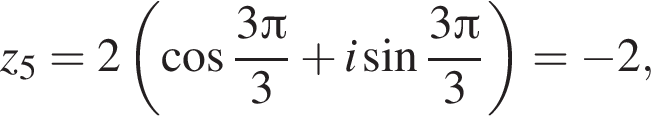 $z_5 = 2\left(\cos\frac{3\pi}{3} + i\sin\frac{3\pi}{3}\right) = -2,$